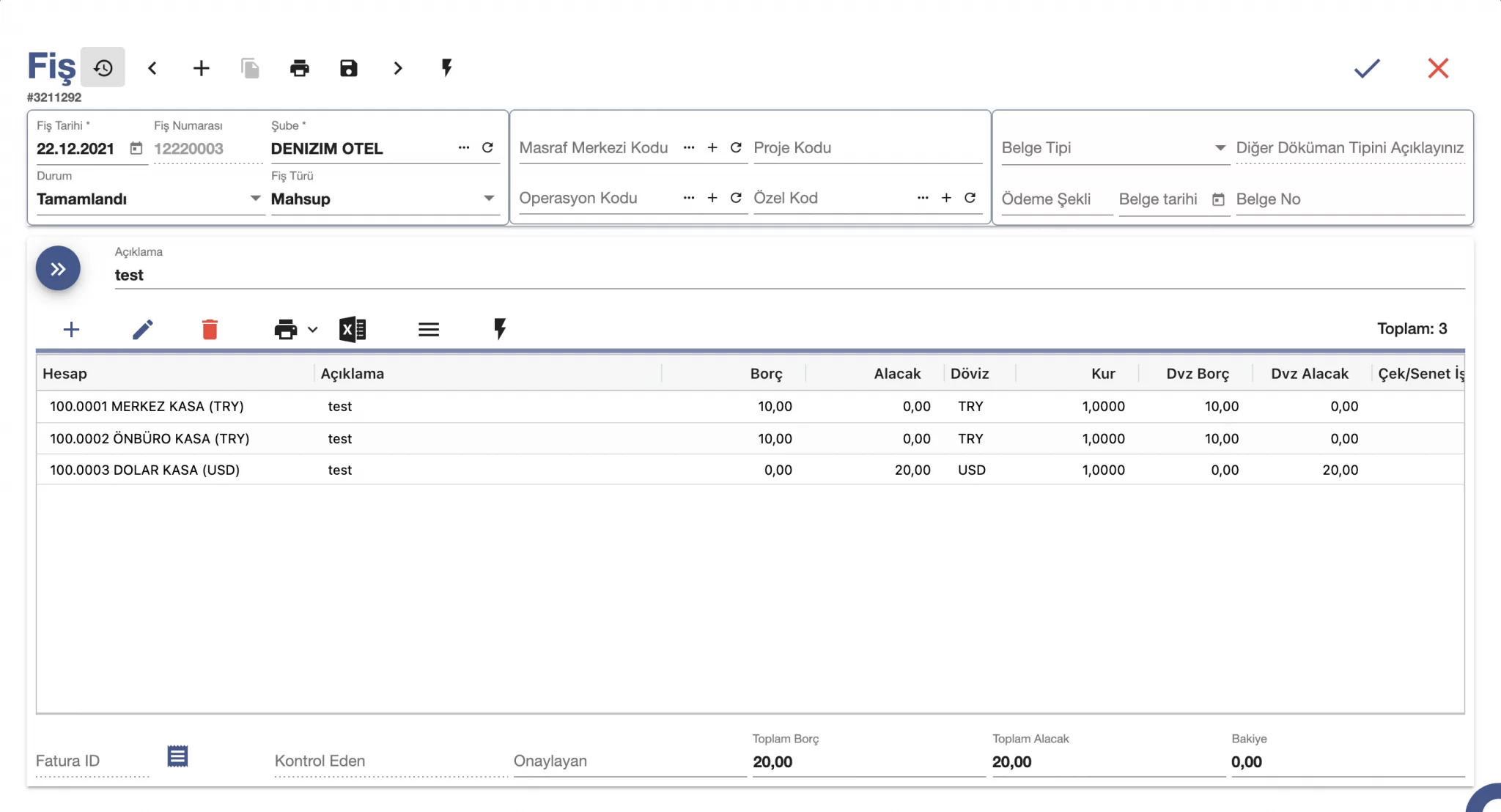 Fiş
#3211292

Fiş Tarihi *
22.12.2021
Fiş Numarası
12220003
Şube *
DENIZIM OTEL
Durum
Tamamlandı
Fiş Türü
Mahsup

Masraf Merkezi Kodu
Proje Kodu
Operasyon Kodu
Özel Kod

Belge Tipi
Diğer Döküman Tipini Açıklayınız
Ödeme Şekli
Belge tarihi
Belge No

Açıklama
test

Toplam: 3

| Hesap | Açıklama | Borç | Alacak | Döviz | Kur | Dvz Borç | Dvz Alacak | Çek/Senet İş |
|---|---|---|---|---|---|---|---|---|
| 100.0001 MERKEZ KASA (TRY) | test | 10,00 | 0,00 | TRY | 1,0000 | 10,00 | 0,00 | |
| 100.0002 ÖNBÜRO KASA (TRY) | test | 10,00 | 0,00 | TRY | 1,0000 | 10,00 | 0,00 | |
| 100.0003 DOLAR KASA (USD) | test | 0,00 | 20,00 | USD | 1,0000 | 0,00 | 20,00 | |

Fatura ID
Kontrol Eden
Onaylayan
Toplam Borç
20,00
Toplam Alacak
20,00
Bakiye
0,00